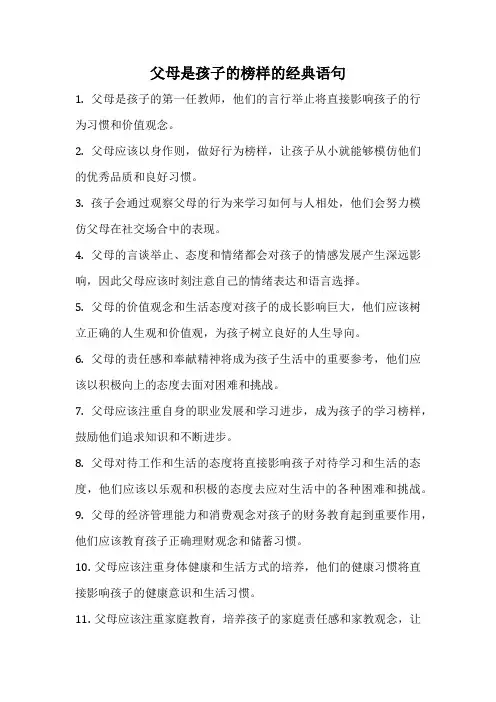 父母是孩子的榜样的经典语句

1. 父母是孩子的第一任教师，他们的言行举止将直接影响孩子的行为习惯和价值观念。

2. 父母应该以身作则，做好行为榜样，让孩子从小就能够模仿他们的优秀品质和良好习惯。

3. 孩子会通过观察父母的行为来学习如何与人相处，他们会努力模仿父母在社交场合中的表现。

4. 父母的言谈举止、态度和情绪都会对孩子的情感发展产生深远影响，因此父母应该时刻注意自己的情绪表达和语言选择。

5. 父母的价值观念和生活态度对孩子的成长影响巨大，他们应该树立正确的人生观和价值观，为孩子树立良好的人生导向。

6. 父母的责任感和奉献精神将成为孩子生活中的重要参考，他们应该以积极向上的态度去面对困难和挑战。

7. 父母应该注重自身的职业发展和学习进步，成为孩子的学习榜样，鼓励他们追求知识和不断进步。

8. 父母对待工作和生活的态度将直接影响孩子对待学习和生活的态度，他们应该以乐观和积极的态度去应对生活中的各种困难和挑战。

9. 父母的经济管理能力和消费观念对孩子的财务教育起到重要作用，他们应该教育孩子正确理财观念和储蓄习惯。

10. 父母应该注重身体健康和生活方式的培养，他们的健康习惯将直接影响孩子的健康意识和生活习惯。

11. 父母应该注重家庭教育，培养孩子的家庭责任感和家教观念，让